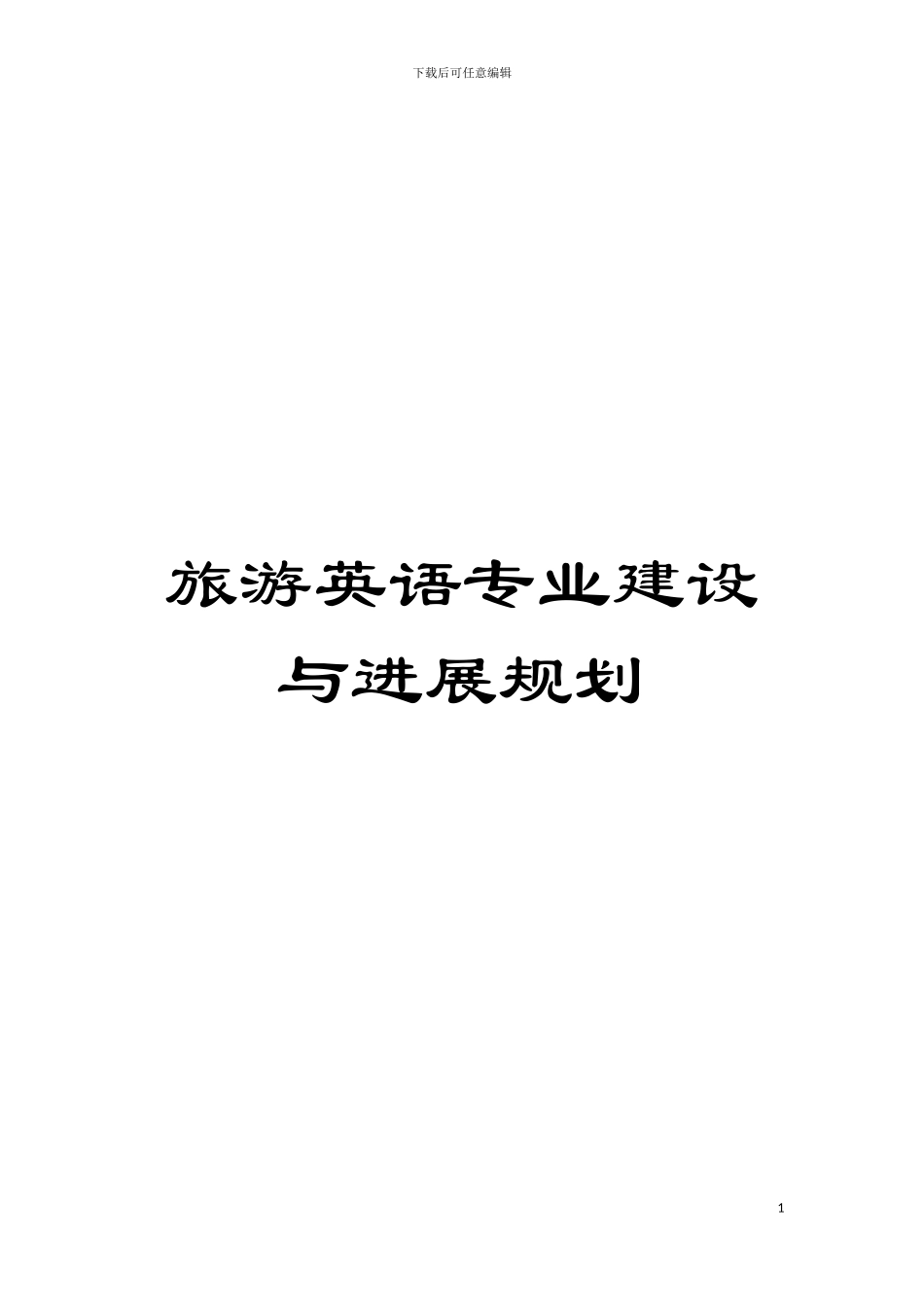 下载后可任意编辑

旅游英语专业建设与进展规划

1